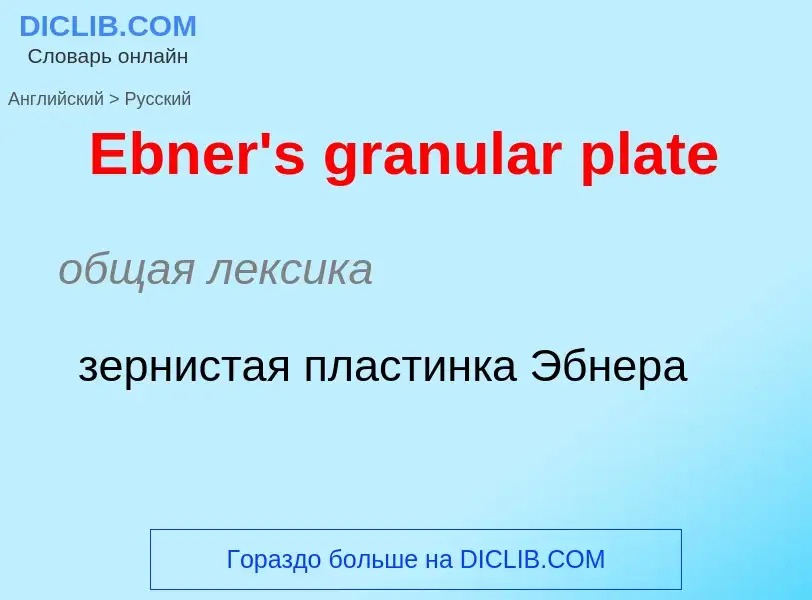 DICLIB.COM
Словарь онлайн

Английский > Русский

Ebner's granular plate

общая лексика

зернистая пластинка Эбнера

Гораздо больше на DICLIB.COM